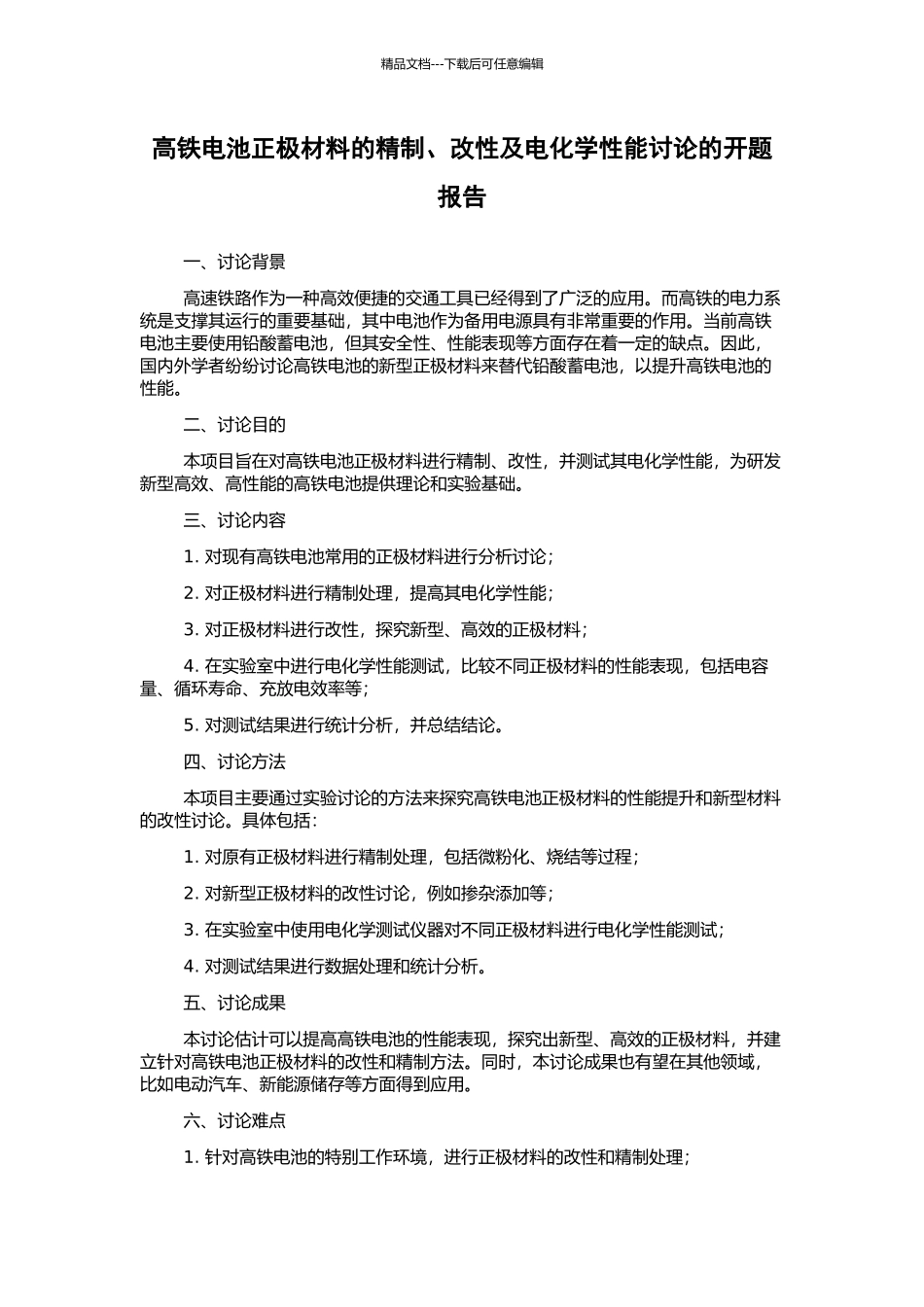 精品文档---下载后可任意编辑

高铁电池正极材料的精制、改性及电化学性能讨论的开题报告

一、讨论背景

高速铁路作为一种高效便捷的交通工具已经得到了广泛的应用。而高铁的电力系统是支撑其运行的重要基础，其中电池作为备用电源具有非常重要的作用。当前高铁电池主要使用铅酸蓄电池，但其安全性、性能表现等方面存在着一定的缺点。因此，国内外学者纷纷讨论高铁电池的新型正极材料来替代铅酸蓄电池，以提升高铁电池的性能。

二、讨论目的

本项目旨在对高铁电池正极材料进行精制、改性，并测试其电化学性能，为研发新型高效、高性能的高铁电池提供理论和实验基础。

三、讨论内容

1. 对现有高铁电池常用的正极材料进行分析讨论；

2. 对正极材料进行精制处理，提高其电化学性能；

3. 对正极材料进行改性，探究新型、高效的正极材料；

4. 在实验室中进行电化学性能测试，比较不同正极材料的性能表现，包括电容量、循环寿命、充放电效率等；

5. 对测试结果进行统计分析，并总结结论。

四、讨论方法

本项目主要通过实验讨论的方法来探究高铁电池正极材料的性能提升和新型材料的改性讨论。具体包括：

1. 对原有正极材料进行精制处理，包括微粉化、烧结等过程；

2. 对新型正极材料的改性讨论，例如掺杂添加等；

3. 在实验室中使用电化学测试仪器对不同正极材料进行电化学性能测试；

4. 对测试结果进行数据处理和统计分析。

五、讨论成果

本讨论估计可以提高高铁电池的性能表现，探究出新型、高效的正极材料，并建立针对高铁电池正极材料的改性和精制方法。同时，本讨论成果也有望在其他领域，比如电动汽车、新能源储存等方面得到应用。

六、讨论难点

1. 针对高铁电池的特别工作环境，进行正极材料的改性和精制处理；